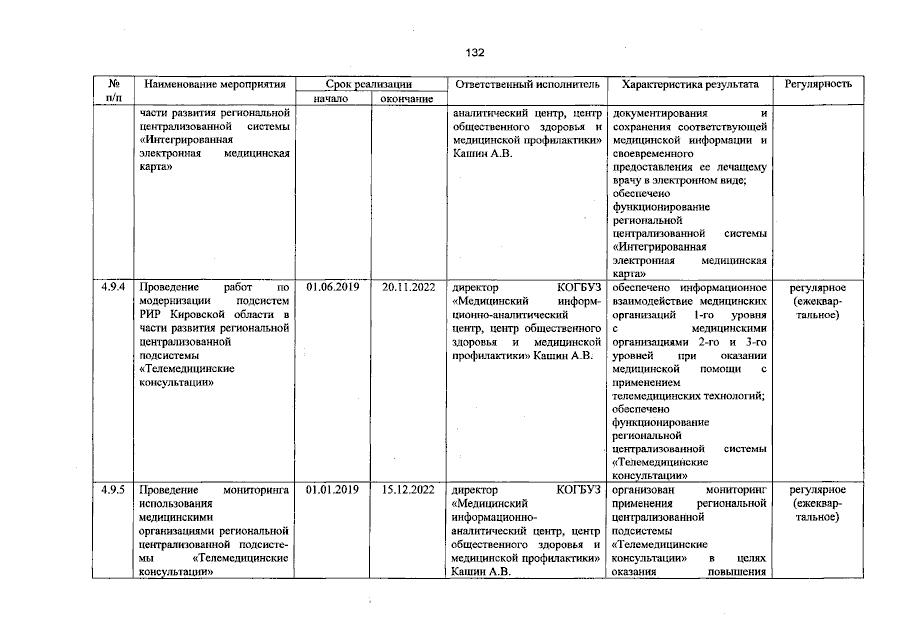 132

| № п/п | Наименование мероприятия | Срок реализации начало | Срок реализации окончание | Ответственный исполнитель | Характеристика результата | Регулярность |
|---|---|---|---|---|---|---|
| | части развития региональной централизованной системы «Интегрированная электронная медицинская карта» | | | аналитический центр, центр общественного здоровья и медицинской профилактики» Кашин А.В. | документирования и сохранения соответствующей медицинской информации и своевременного предоставления ее лечащему врачу в электронном виде; обеспечено функционирование региональной централизованной системы «Интегрированная электронная медицинская карта» | |
| 4.9.4 | Проведение работ по модернизации подсистем РИР Кировской области в части развития региональной централизованной подсистемы «Телемедицинские консультации» | 01.06.2019 | 20.11.2022 | директор КОГБУЗ «Медицинский информационно-аналитический центр, центр общественного здоровья и медицинской профилактики» Кашин А.В. | обеспечено информационное взаимодействие медицинских организаций 1-го уровня с медицинскими организациями 2-го и 3-го уровней при оказании медицинской помощи с применением телемедицинских технологий; обеспечено функционирование региональной централизованной системы «Телемедицинские консультации» | регулярное (ежеквартальное) |
| 4.9.5 | Проведение мониторинга использования медицинскими организациями региональной централизованной подсистемы «Телемедицинские консультации» | 01.01.2019 | 15.12.2022 | директор КОГБУЗ «Медицинский информационно-аналитический центр, центр общественного здоровья и медицинской профилактики» Кашин А.В. | организован мониторинг применения региональной централизованной подсистемы «Телемедицинские консультации» в целях оказания повышения | регулярное (ежеквартальное) |